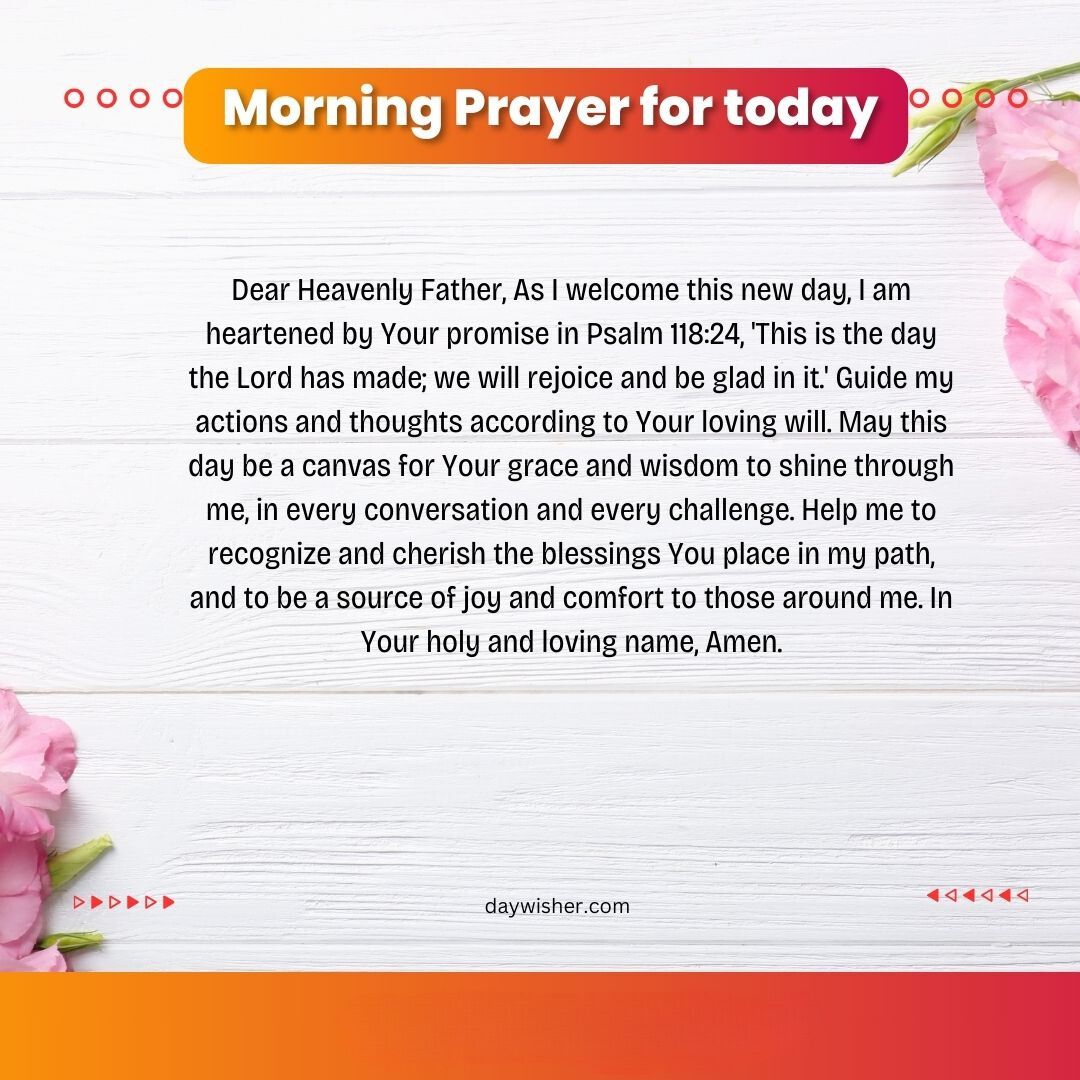 Morning Prayer for today

Dear Heavenly Father, As I welcome this new day, I am heartened by Your promise in Psalm 118:24, 'This is the day the Lord has made; we will rejoice and be glad in it.' Guide my actions and thoughts according to Your loving will. May this day be a canvas for Your grace and wisdom to shine through me, in every conversation and every challenge. Help me to recognize and cherish the blessings You place in my path, and to be a source of joy and comfort to those around me. In Your holy and loving name, Amen.

daywisher.com